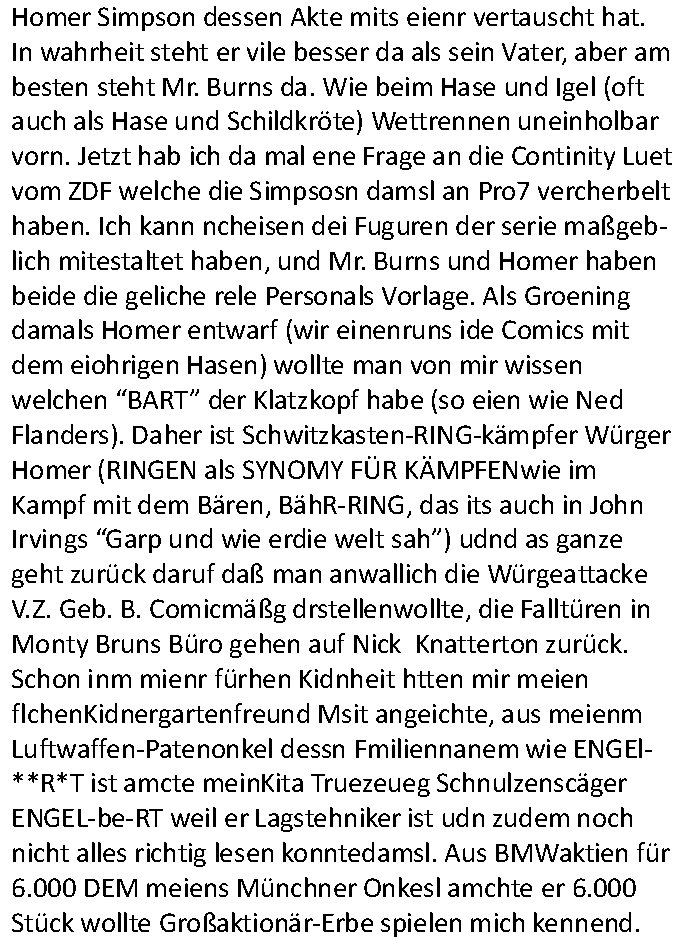 Homer Simpson dessen Akte mits eienr vertauscht hat. In wahrheit steht er vile besser da als sein Vater, aber am besten steht Mr. Burns da. Wie beim Hase und Igel (oft auch als Hase und Schildkröte) Wettrennen uneinholbar vorn. Jetzt hab ich da mal ene Frage an die Continity Luet vom ZDF welche die Simpsosn damsl an Pro7 vercherbelt haben. Ich kann ncheisen dei Fuguren der serie maßgeblich mitestaltet haben, und Mr. Burns und Homer haben beide die geliche rele Personals Vorlage. Als Groening damals Homer entwarf (wir einenruns ide Comics mit dem eiohrigen Hasen) wollte man von mir wissen welchen “BART” der Klatzkopf habe (so eien wie Ned Flanders). Daher ist Schwitzkasten-RING-kämpfer Würger Homer (RINGEN als SYNOMY FÜR KÄMPFENwie im Kampf mit dem Bären, BähR-RING, das its auch in John Irvings “Garp und wie erdie welt sah”) udnd as ganze geht zurück daruf daß man anwallich die Würgeattacke V.Z. Geb. B. Comicmäßg drstellenwollte, die Falltüren in Monty Bruns Büro gehen auf Nick Knatterton zurück. Schon inm mienr fürhen Kidnheit htten mir meien flchenKidnergartenfreund Msit angeichte, aus meienm Luftwaffen-Patenonkel dessn Fmiliennanem wie ENGEl-**R*T ist amcte meinKita Truezeueg Schnulzenscäger ENGEL-be-RT weil er Lagstehniker ist udn zudem noch nicht alles richtig lesen konntedamsl. Aus BMWaktien für 6.000 DEM meiens Münchner Onkesl amchte er 6.000 Stück wollte Großaktionär-Erbe spielen mich kennend.